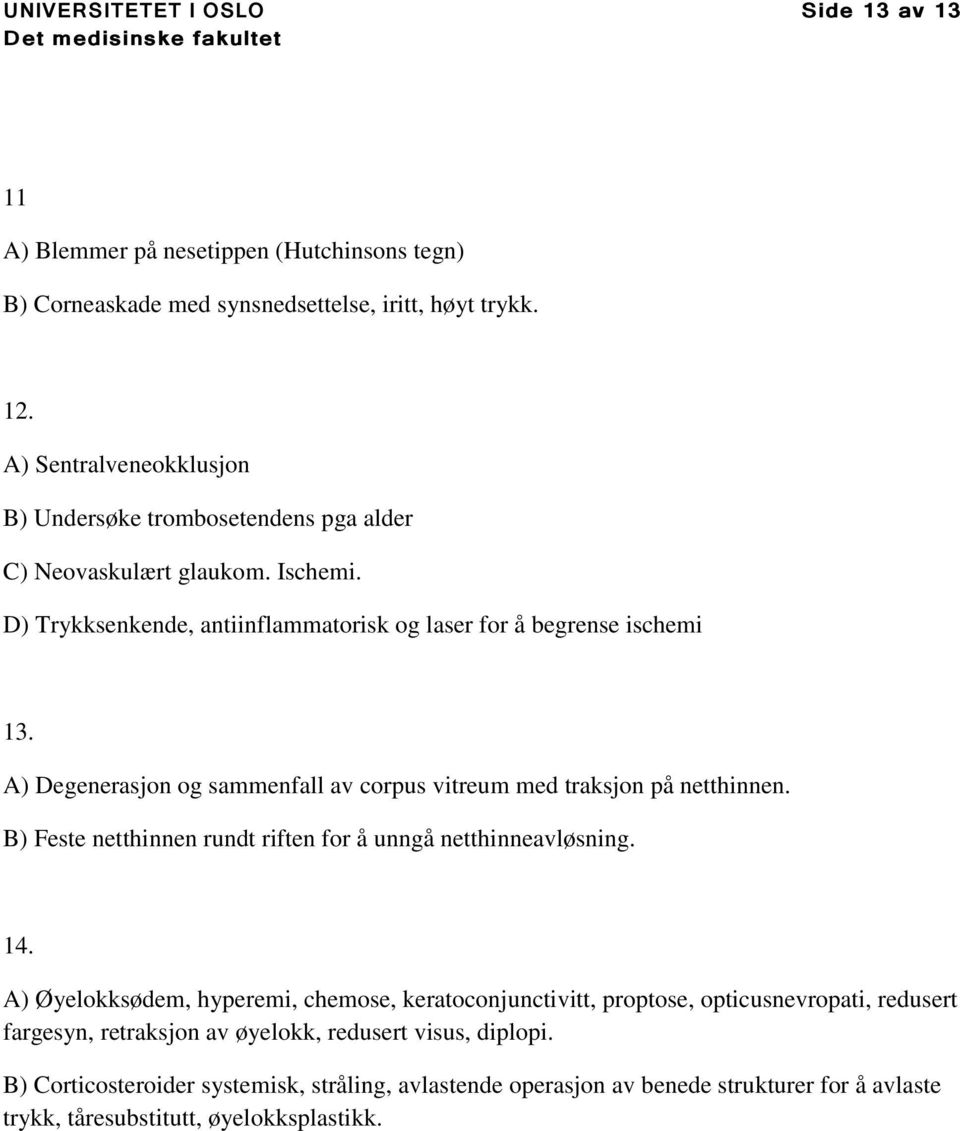 UNIVERSITETET I OSLO
Det medisinske fakultet

Side 13 av 13

11

A) Blemmer på nesetippen (Hutchinsons tegn)

B) Corneaskade med synsnedsettelse, iritt, høyt trykk.

12.

A) Sentralveneokklusjon

B) Undersøke trombosetendens pga alder

C) Neovaskulært glaukom. Ischemi.

D) Trykksenkende, antiinflammatorisk og laser for å begrense ischemi

13.

A) Degenerasjon og sammenfall av corpus vitreum med traksjon på netthinnen.

B) Feste netthinnen rundt riften for å unngå netthinneavløsning.

14.

A) Øyelokksødem, hyperemi, chemose, keratoconjunctivitt, proptose, opticusnevropati, redusert fargesyn, retraksjon av øyelokk, redusert visus, diplopi.

B) Corticosteroider systemisk, stråling, avlastende operasjon av benede strukturer for å avlaste trykk, tåresubstitutt, øyelokksplastikk.